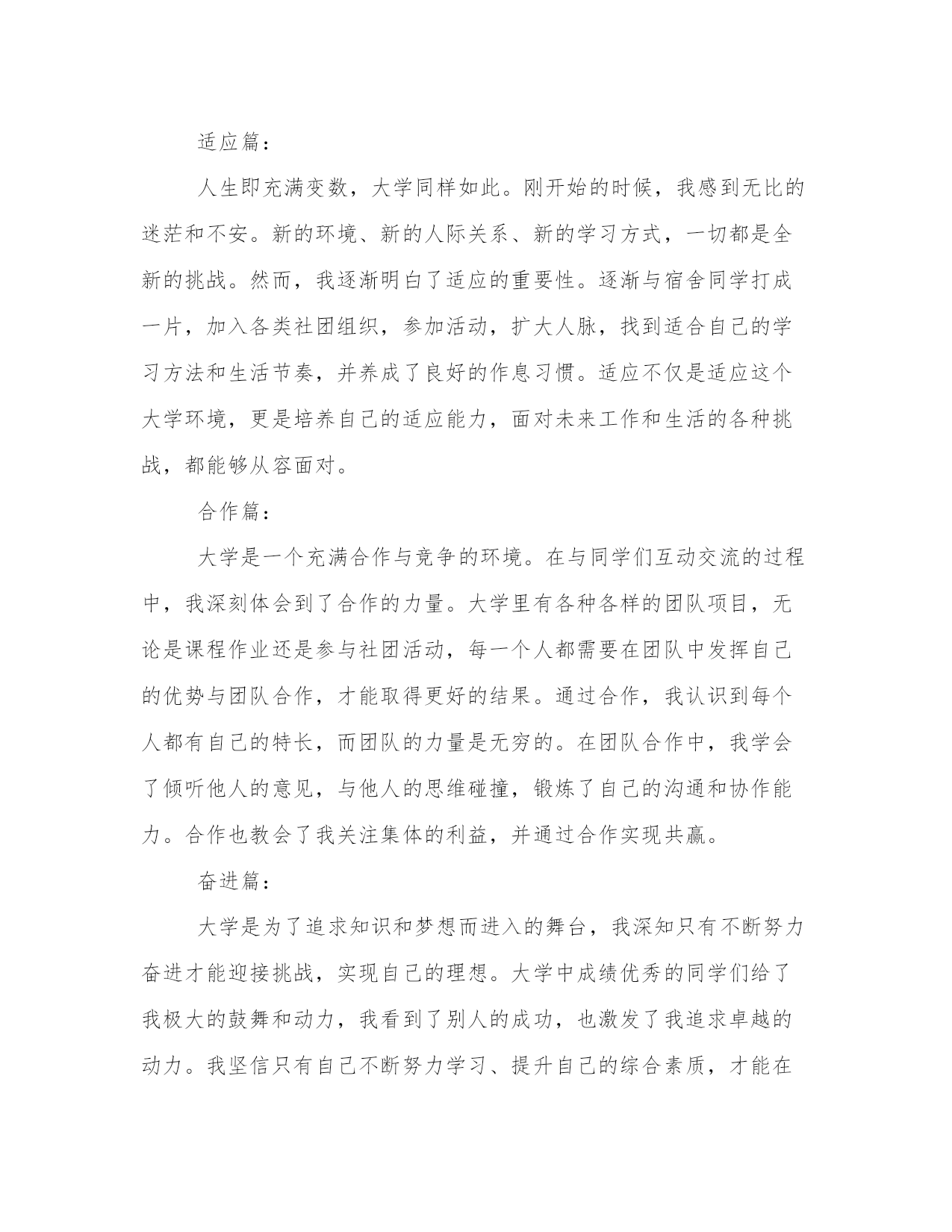 适应篇：

人生即充满变数，大学同样如此。刚开始的时候，我感到无比的迷茫和不安。新的环境、新的人际关系、新的学习方式，一切都是全新的挑战。然而，我逐渐明白了适应的重要性。逐渐与宿舍同学打成一片，加入各类社团组织，参加活动，扩大人脉，找到适合自己的学习方法和生活节奏，并养成了良好的作息习惯。适应不仅是适应这个大学环境，更是培养自己的适应能力，面对未来工作和生活的各种挑战，都能够从容面对。

合作篇：

大学是一个充满合作与竞争的环境。在与同学们互动交流的过程中，我深刻体会到了合作的力量。大学里有各种各样的团队项目，无论是课程作业还是参与社团活动，每一个人都需要在团队中发挥自己的优势与团队合作，才能取得更好的结果。通过合作，我认识到每个人都有自己的特长，而团队的力量是无穷的。在团队合作中，我学会了倾听他人的意见，与他人的思维碰撞，锻炼了自己的沟通和协作能力。合作也教会了我关注集体的利益，并通过合作实现共赢。

奋进篇：

大学是为了追求知识和梦想而进入的舞台，我深知只有不断努力奋进才能迎接挑战，实现自己的理想。大学中成绩优秀的同学们给了我极大的鼓舞和动力，我看到了别人的成功，也激发了我追求卓越的动力。我坚信只有自己不断努力学习、提升自己的综合素质，才能在